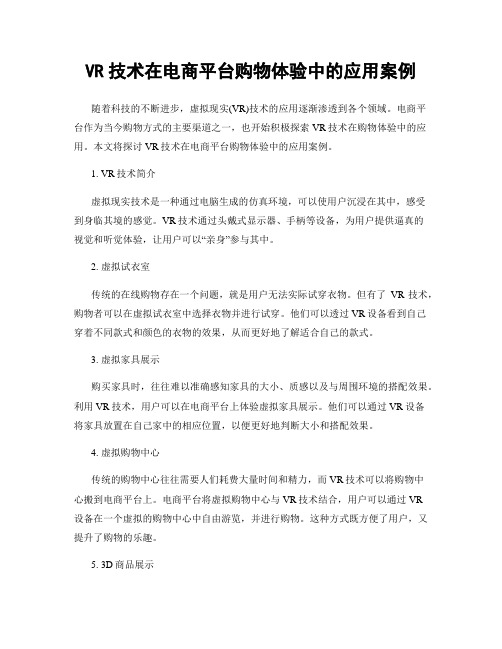 VR 技术在电商平台购物体验中的应用案例

随着科技的不断进步，虚拟现实(VR)技术的应用逐渐渗透到各个领域。电商平台作为当今购物方式的主要渠道之一，也开始积极探索 VR 技术在购物体验中的应用。本文将探讨 VR 技术在电商平台购物体验中的应用案例。

1. VR 技术简介

虚拟现实技术是一种通过电脑生成的仿真环境，可以使用户沉浸在其中，感受到身临其境的感觉。VR 技术通过头戴式显示器、手柄等设备，为用户提供逼真的视觉和听觉体验，让用户可以“亲身”参与其中。

2. 虚拟试衣室

传统的在线购物存在一个问题，就是用户无法实际试穿衣物。但有了 VR 技术，购物者可以在虚拟试衣室中选择衣物并进行试穿。他们可以透过 VR 设备看到自己穿着不同款式和颜色的衣物的效果，从而更好地了解适合自己的款式。

3. 虚拟家具展示

购买家具时，往往难以准确感知家具的大小、质感以及与周围环境的搭配效果。利用 VR 技术，用户可以在电商平台上体验虚拟家具展示。他们可以通过 VR 设备将家具放置在自己家中的相应位置，以便更好地判断大小和搭配效果。

4. 虚拟购物中心

传统的购物中心往往需要人们耗费大量时间和精力，而 VR 技术可以将购物中心搬到电商平台上。电商平台将虚拟购物中心与 VR 技术结合，用户可以通过 VR 设备在一个虚拟的购物中心中自由游览，并进行购物。这种方式既方便了用户，又提升了购物的乐趣。

5. 3D 商品展示